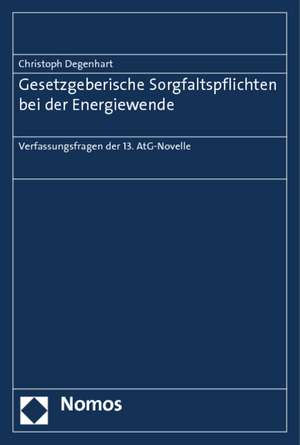 Christoph Degenhart

Gesetzgeberische Sorgfaltspflichten bei der Energiewende

Verfassungsfragen der 13. AtG-Novelle

Nomos